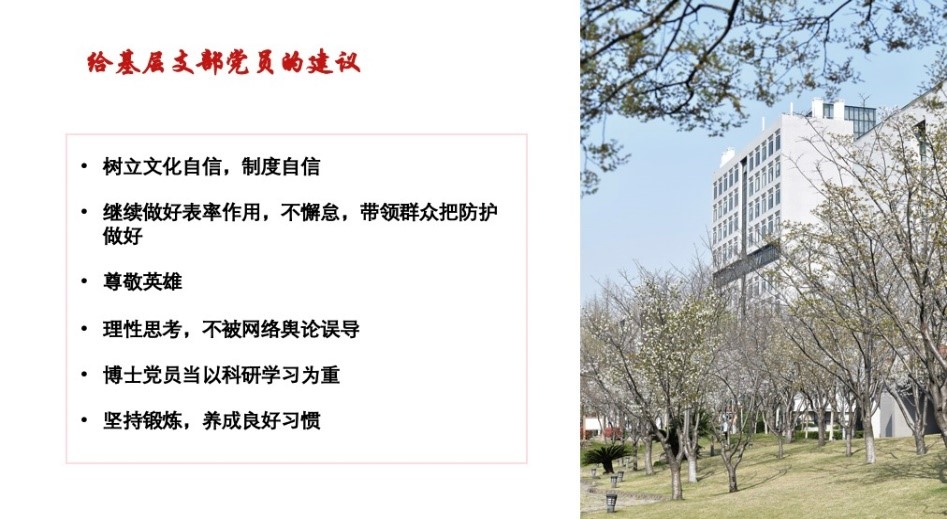 给基层支部党员的建议

• 树立文化自信，制度自信

• 继续做好表率作用，不懈怠，带领群众把防护做好

• 尊敬英雄

• 理性思考，不被网络舆论误导

• 博士党员当以科研学习为重

• 坚持锻炼，养成良好习惯